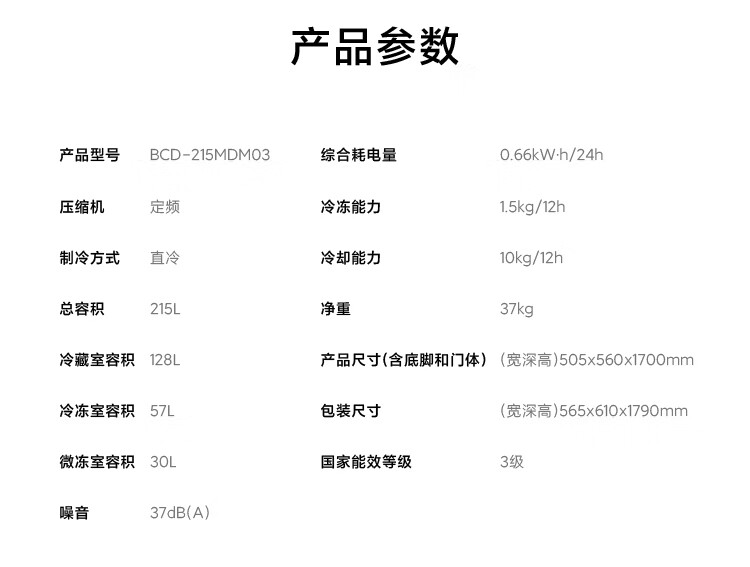 产品参数

产品型号 BCD-215MDM03
压缩机 定频
制冷方式 直冷
总容积 215L
冷藏室容积 128L
冷冻室容积 57L
微冻室容积 30L
噪音 37dB(A)

综合耗电量 0.66kW·h/24h
冷冻能力 1.5kg/12h
冷却能力 10kg/12h
净重 37kg
产品尺寸(含底脚和门体) (宽深高)505x560x1700mm
包装尺寸 (宽深高)565x610x1790mm
国家能效等级 3级